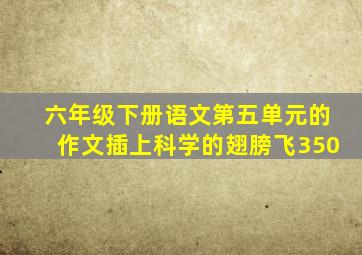 六年级下册语文第五单元的作文插上科学的翅膀飞350